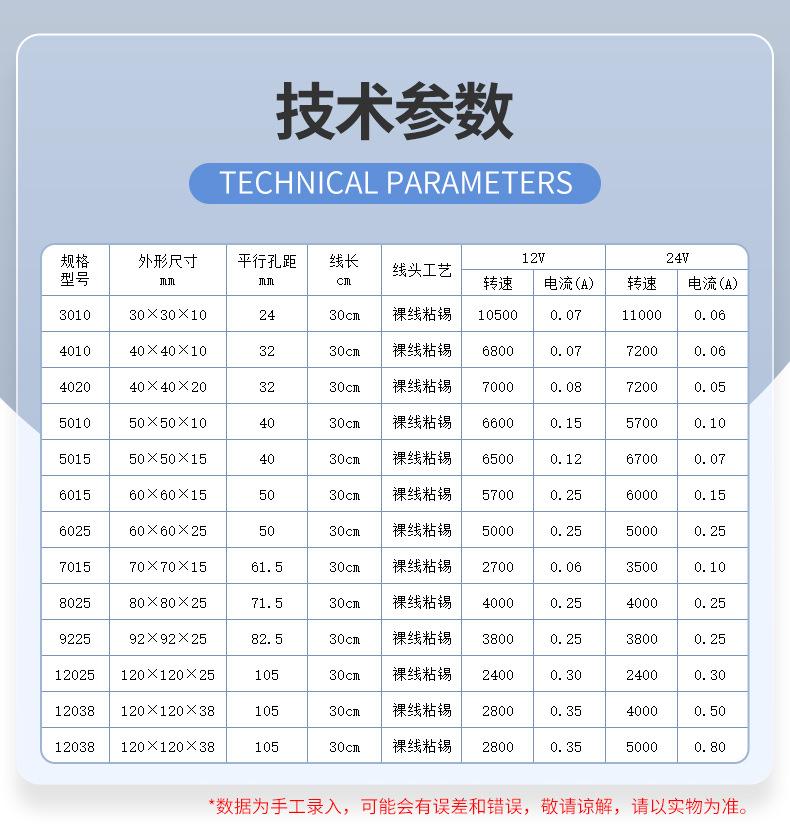 技术参数

TECHNICAL PARAMETERS

| 规格型号 | 外形尺寸 mm | 平行孔距 mm | 线长 cm | 线头工艺 | 12V 转速 | 12V 电流(A) | 24V 转速 | 24V 电流(A) |
|---|---|---|---|---|---|---|---|---|
| 3010 | 30×30×10 | 24 | 30cm | 裸线粘锡 | 10500 | 0.07 | 11000 | 0.06 |
| 4010 | 40×40×10 | 32 | 30cm | 裸线粘锡 | 6800 | 0.07 | 7200 | 0.06 |
| 4020 | 40×40×20 | 32 | 30cm | 裸线粘锡 | 7000 | 0.08 | 7200 | 0.05 |
| 5010 | 50×50×10 | 40 | 30cm | 裸线粘锡 | 6600 | 0.15 | 5700 | 0.10 |
| 5015 | 50×50×15 | 40 | 30cm | 裸线粘锡 | 6500 | 0.12 | 6700 | 0.07 |
| 6015 | 60×60×15 | 50 | 30cm | 裸线粘锡 | 5700 | 0.25 | 6000 | 0.15 |
| 6025 | 60×60×25 | 50 | 30cm | 裸线粘锡 | 5000 | 0.25 | 5000 | 0.25 |
| 7015 | 70×70×15 | 61.5 | 30cm | 裸线粘锡 | 2700 | 0.06 | 3500 | 0.10 |
| 8025 | 80×80×25 | 71.5 | 30cm | 裸线粘锡 | 4000 | 0.25 | 4000 | 0.25 |
| 9225 | 92×92×25 | 82.5 | 30cm | 裸线粘锡 | 3800 | 0.25 | 3800 | 0.25 |
| 12025 | 120×120×25 | 105 | 30cm | 裸线粘锡 | 2400 | 0.30 | 2400 | 0.30 |
| 12038 | 120×120×38 | 105 | 30cm | 裸线粘锡 | 2800 | 0.35 | 4000 | 0.50 |
| 12038 | 120×120×38 | 105 | 30cm | 裸线粘锡 | 2800 | 0.35 | 5000 | 0.80 |

*数据为手工录入，可能会有误差和错误，敬请谅解，请以实物为准。